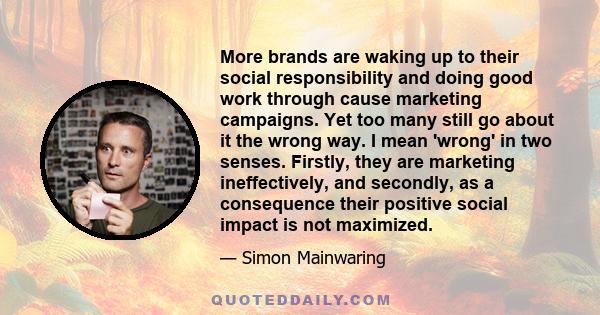 More brands are waking up to their social responsibility and doing good work through cause marketing campaigns. Yet too many still go about it the wrong way. I mean 'wrong' in two senses. Firstly, they are marketing ineffectively, and secondly, as a consequence their positive social impact is not maximized.

— Simon Mainwaring

QUOTEDDAILY.COM